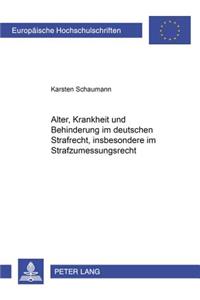 Europäische Hochschulschriften

Karsten Schaumann

Alter, Krankheit und Behinderung im deutschen Strafrecht, insbesondere im Strafzumessungsrecht

PETER LANG